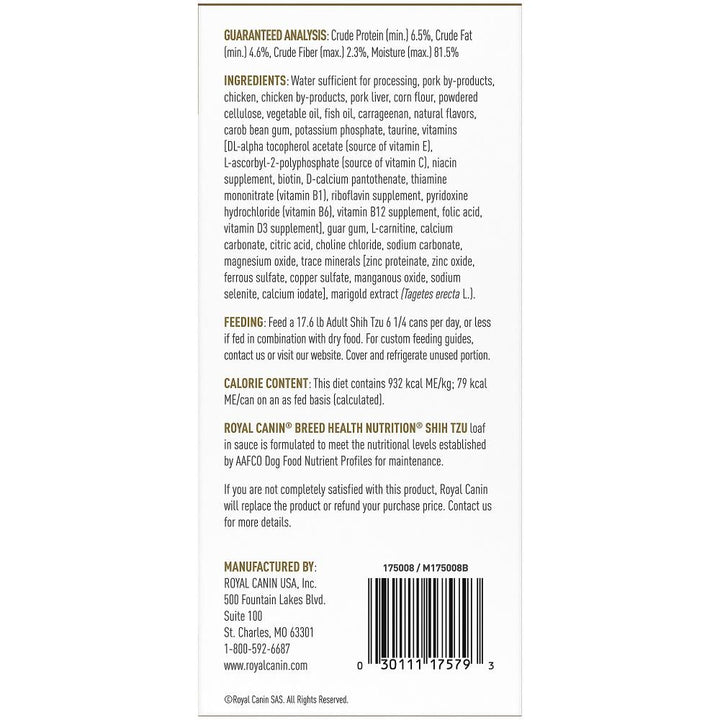 GUARANTEED ANALYSIS: Crude Protein (min.) 6.5%, Crude Fat (min.) 4.6%, Crude Fiber (max.) 2.3%, Moisture (max.) 81.5%

INGREDIENTS: Water sufficient for processing, pork by-products, chicken, chicken by-products, pork liver, corn flour, powdered cellulose, vegetable oil, fish oil, carrageenan, natural flavors, carob bean gum, potassium phosphate, taurine, vitamins [DL-alpha tocopherol acetate (source of vitamin E), L-ascorbyl-2-polyphosphate (source of vitamin C), niacin supplement, biotin, D-calcium pantothenate, thiamine mononitrate (vitamin B1), riboflavin supplement, pyridoxine hydrochloride (vitamin B6), vitamin B12 supplement, folic acid, vitamin D3 supplement], guar gum, L-carnitine, calcium carbonate, citric acid, choline chloride, sodium carbonate, magnesium oxide, trace minerals [zinc proteinate, zinc oxide, ferrous sulfate, copper sulfate, manganous oxide, sodium selenite, calcium iodate], marigold extract (Tagetes erecta L.).

FEEDING: Feed a 17.6 lb Adult Shih Tzu 6 1/4 cans per day, or less if fed in combination with dry food. For custom feeding guides, contact us or visit our website. Cover and refrigerate unused portion.

CALORIE CONTENT: This diet contains 932 kcal ME/kg; 79 kcal ME/can on an as fed basis (calculated).

ROYAL CANIN® BREED HEALTH NUTRITION® SHIH TZU loaf in sauce is formulated to meet the nutritional levels established by AAFCO Dog Food Nutrient Profiles for maintenance.

If you are not completely satisfied with this product, Royal Canin will replace the product or refund your purchase price. Contact us for more details.

MANUFACTURED BY:
ROYAL CANIN USA, Inc.
500 Fountain Lakes Blvd.
Suite 100
St. Charles, MO 63301
1-800-592-6687
www.royalcanin.com

175008 / M175008B

0 30111 17579 3

©Royal Canin SAS. All Rights Reserved.